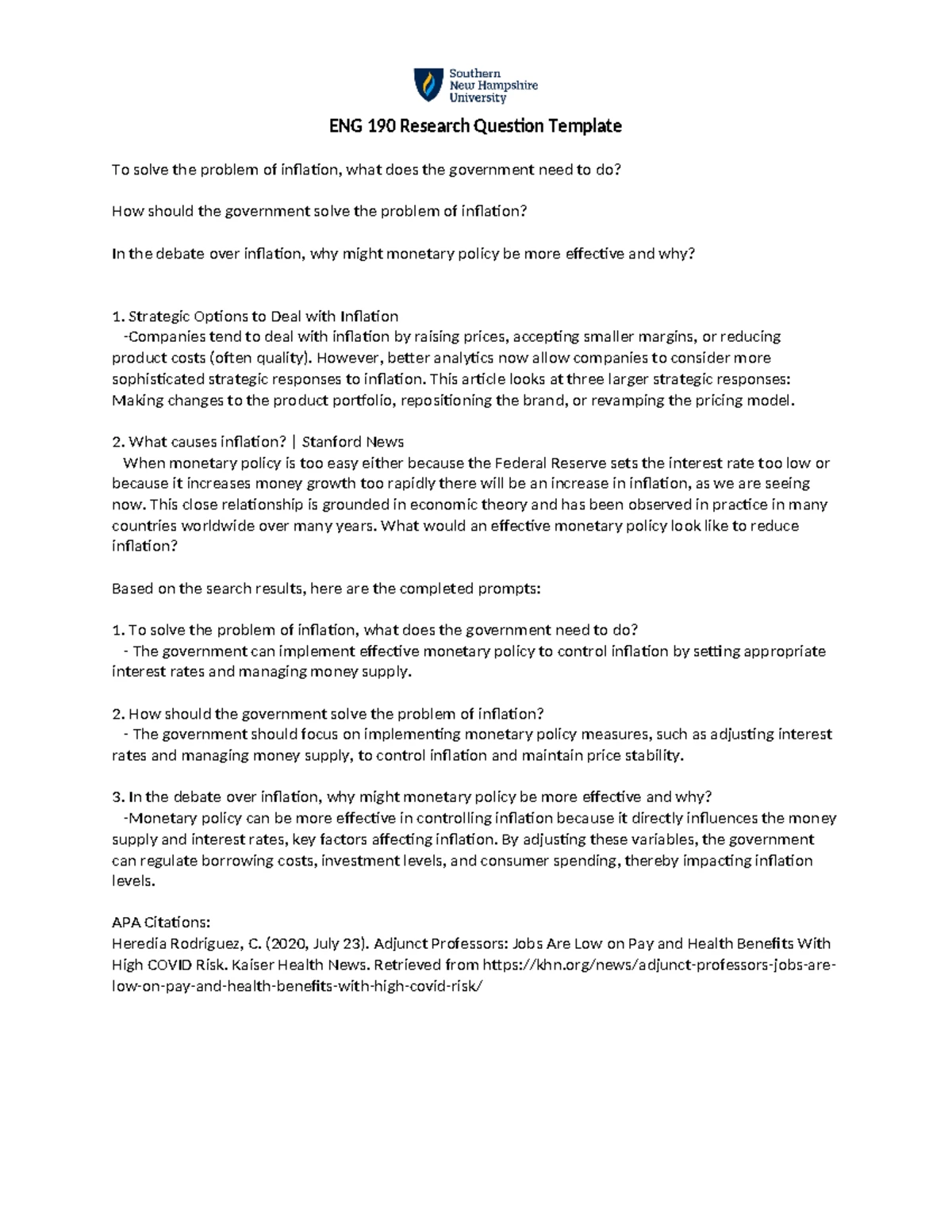 Southern
New Hampshire
University

ENG 190 Research Question Template

To solve the problem of inflation, what does the government need to do?

How should the government solve the problem of inflation?

In the debate over inflation, why might monetary policy be more effective and why?

1. Strategic Options to Deal with Inflation
-Companies tend to deal with inflation by raising prices, accepting smaller margins, or reducing product costs (often quality). However, better analytics now allow companies to consider more sophisticated strategic responses to inflation. This article looks at three larger strategic responses: Making changes to the product portfolio, repositioning the brand, or revamping the pricing model.

2. What causes inflation? | Stanford News
When monetary policy is too easy either because the Federal Reserve sets the interest rate too low or because it increases money growth too rapidly there will be an increase in inflation, as we are seeing now. This close relationship is grounded in economic theory and has been observed in practice in many countries worldwide over many years. What would an effective monetary policy look like to reduce inflation?

Based on the search results, here are the completed prompts:

1. To solve the problem of inflation, what does the government need to do?
- The government can implement effective monetary policy to control inflation by setting appropriate interest rates and managing money supply.

2. How should the government solve the problem of inflation?
- The government should focus on implementing monetary policy measures, such as adjusting interest rates and managing money supply, to control inflation and maintain price stability.

3. In the debate over inflation, why might monetary policy be more effective and why?
-Monetary policy can be more effective in controlling inflation because it directly influences the money supply and interest rates, key factors affecting inflation. By adjusting these variables, the government can regulate borrowing costs, investment levels, and consumer spending, thereby impacting inflation levels.

APA Citations:
Heredia Rodriguez, C. (2020, July 23). Adjunct Professors: Jobs Are Low on Pay and Health Benefits With High COVID Risk. Kaiser Health News. Retrieved from https://khn.org/news/adjunct-professors-jobs-are-low-on-pay-and-health-benefits-with-high-covid-risk/